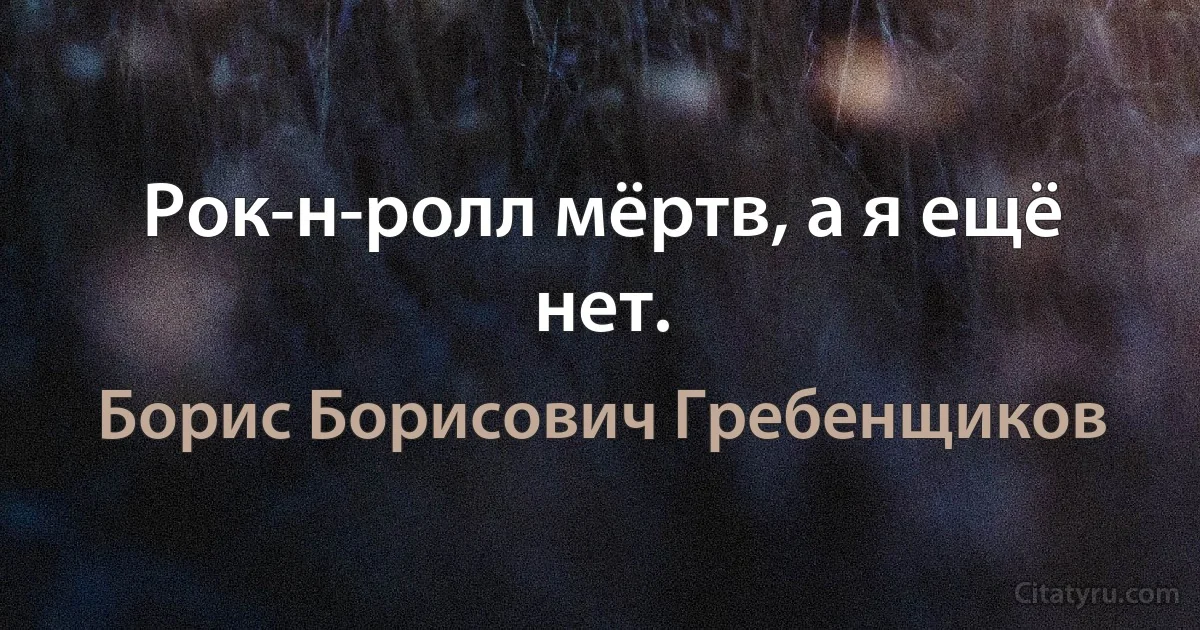 Рок-н-ролл мёртв, а я ещё нет.

Борис Борисович Гребенщиков

Citatyru.com